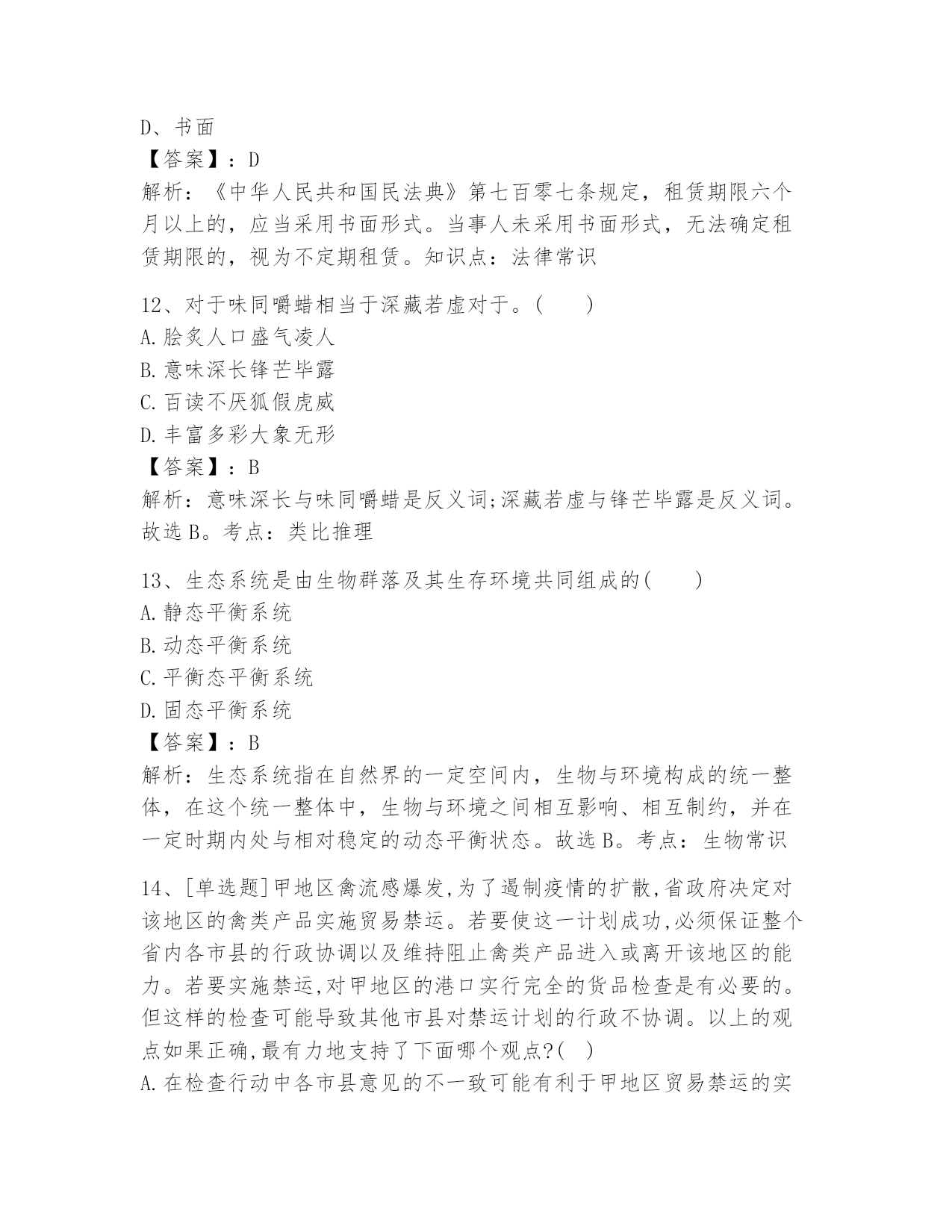 D、书面
【答案】：D
解析：《中华人民共和国民法典》第七百零七条规定，租赁期限六个月以上的，应当采用书面形式。当事人未采用书面形式，无法确定租赁期限的，视为不定期租赁。知识点：法律常识

12、对于味同嚼蜡相当于深藏若虚对于。(　　)
A.脍炙人口盛气凌人
B.意味深长锋芒毕露
C.百读不厌狐假虎威
D.丰富多彩大象无形
【答案】：B
解析：意味深长与味同嚼蜡是反义词;深藏若虚与锋芒毕露是反义词。故选B。考点：类比推理

13、生态系统是由生物群落及其生存环境共同组成的(　　)
A.静态平衡系统
B.动态平衡系统
C.平衡态平衡系统
D.固态平衡系统
【答案】：B
解析：生态系统指在自然界的一定空间内，生物与环境构成的统一整体，在这个统一整体中，生物与环境之间相互影响、相互制约，并在一定时期内处与相对稳定的动态平衡状态。故选B。考点：生物常识

14、[单选题]甲地区禽流感爆发,为了遏制疫情的扩散,省政府决定对该地区的禽类产品实施贸易禁运。若要使这一计划成功,必须保证整个省内各市县的行政协调以及维持阻止禽类产品进入或离开该地区的能力。若要实施禁运,对甲地区的港口实行完全的货品检查是有必要的。但这样的检查可能导致其他市县对禁运计划的行政不协调。以上的观点如果正确,最有力地支持了下面哪个观点?( )
A.在检查行动中各市县意见的不一致可能有利于甲地区贸易禁运的实